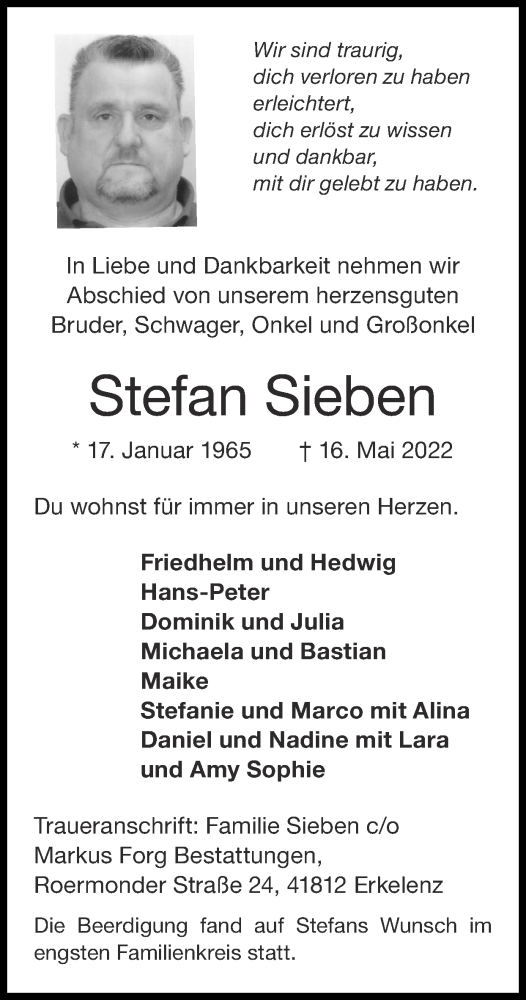 Wir sind traurig,
dich verloren zu haben
erleichtert,
dich erlöst zu wissen
und dankbar,
mit dir gelebt zu haben.

In Liebe und Dankbarkeit nehmen wir Abschied von unserem herzensguten Bruder, Schwager, Onkel und Großonkel

Stefan Sieben

* 17. Januar 1965 † 16. Mai 2022

Du wohnst für immer in unseren Herzen.

Friedhelm und Hedwig
Hans-Peter
Dominik und Julia
Michaela und Bastian
Maike
Stefanie und Marco mit Alina
Daniel und Nadine mit Lara
und Amy Sophie

Traueranschrift: Familie Sieben c/o
Markus Forg Bestattungen,
Roermonder Straße 24, 41812 Erkelenz

Die Beerdigung fand auf Stefans Wunsch im engsten Familienkreis statt.